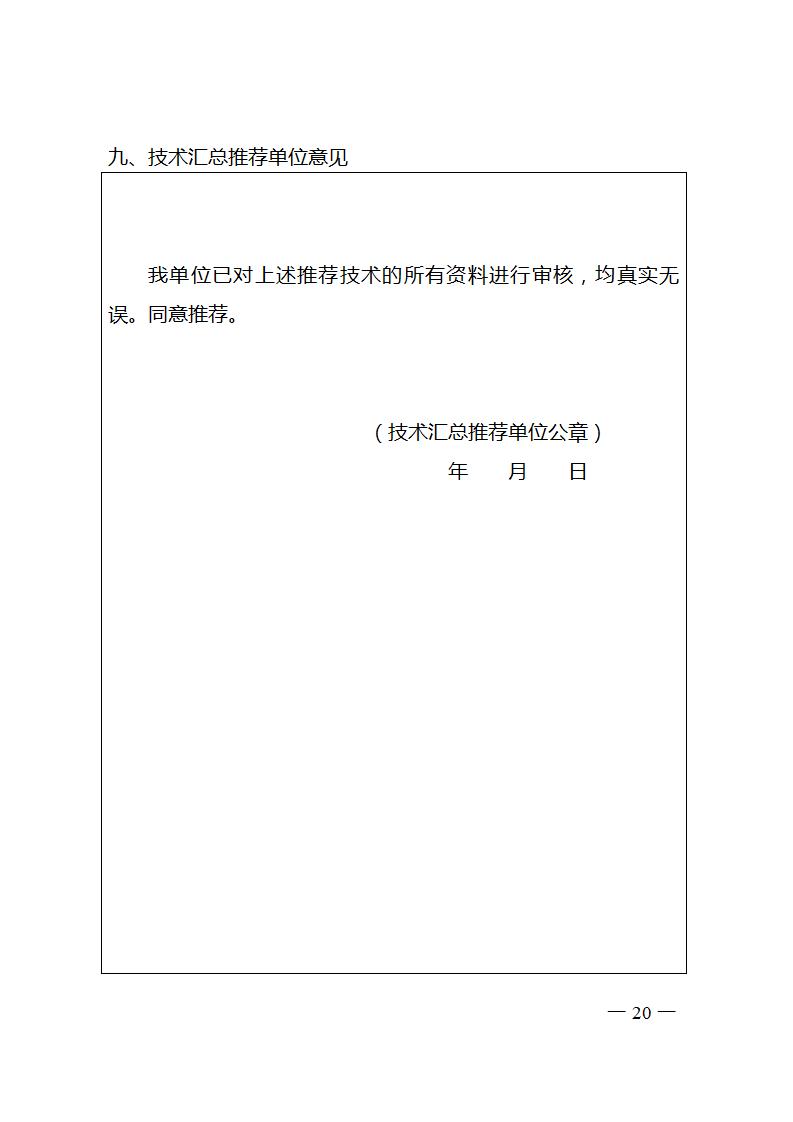 九、技术汇总推荐单位意见

我单位已对上述推荐技术的所有资料进行审核，均真实无误。同意推荐。

（技术汇总推荐单位公章）

年 月 日

— 20 —